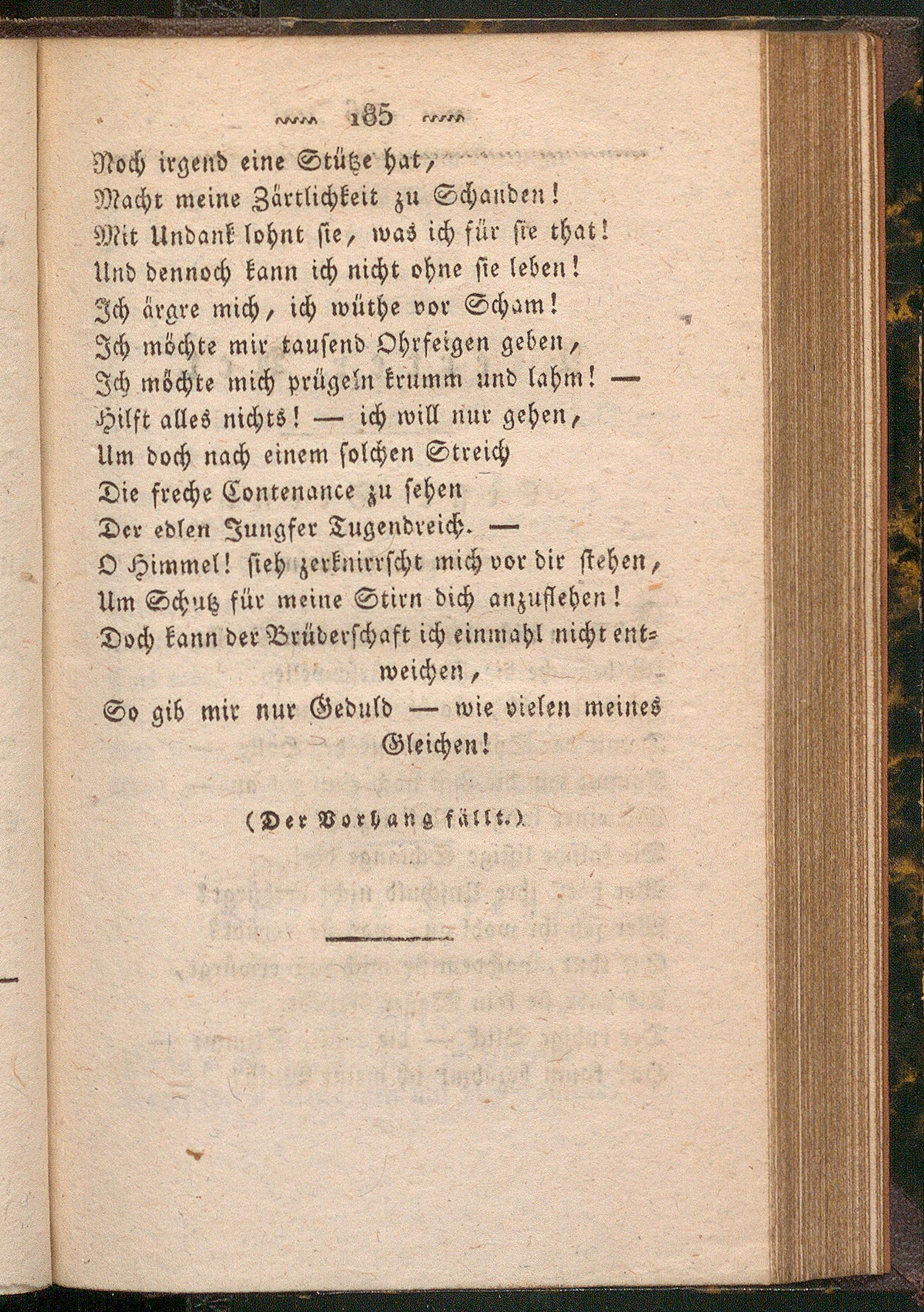 185

Noch irgend eine Stütze hat,
Macht meine Zärtlichkeit zu Schanden!
Mit Undank lohnt sie, was ich für sie that!
Und dennoch kann ich nicht ohne sie leben!
Ich ärgre mich, ich wüthe vor Scham!
Ich möchte mir tausend Ohrfeigen geben,
Ich möchte mich prügeln krumm und lahm! —
Hilft alles nichts! — ich will nur gehen,
Um doch nach einem solchen Streich
Die freche Contenance zu sehen
Der edlen Jungfer Tugendreich. —
O Himmel! sieh zerknirrscht mich vor dir stehen,
Um Schutz für meine Stirn dich anzuflehen!
Doch kann der Brüderschaft ich einmahl nicht entweichen,
So gib mir nur Geduld — wie vielen meines Gleichen!

(Der Vorhang fällt.)